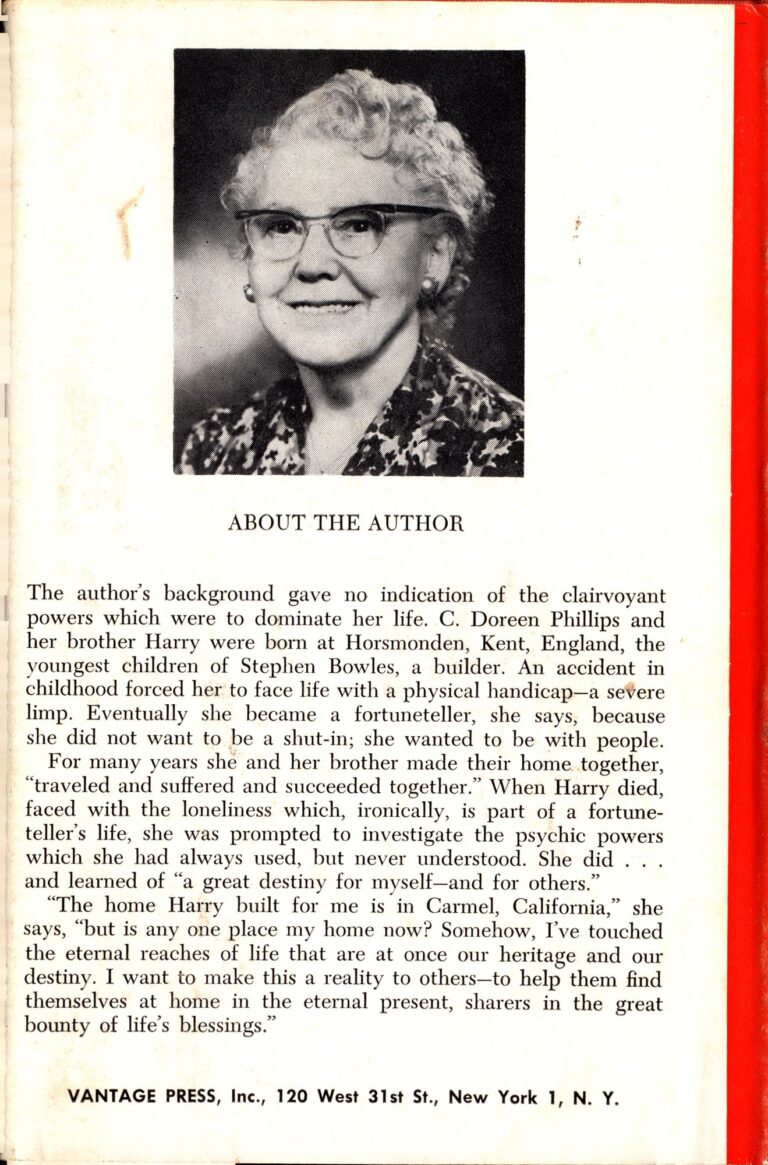 ABOUT THE AUTHOR

The author's background gave no indication of the clairvoyant powers which were to dominate her life. C. Doreen Phillips and her brother Harry were born at Horsmonden, Kent, England, the youngest children of Stephen Bowles, a builder. An accident in childhood forced her to face life with a physical handicap—a severe limp. Eventually she became a fortuneteller, she says, because she did not want to be a shut-in; she wanted to be with people.

For many years she and her brother made their home together, "traveled and suffered and succeeded together." When Harry died, faced with the loneliness which, ironically, is part of a fortuneteller's life, she was prompted to investigate the psychic powers which she had always used, but never understood. She did . . . and learned of "a great destiny for myself—and for others."

"The home Harry built for me is in Carmel, California," she says, "but is any one place my home now? Somehow, I've touched the eternal reaches of life that are at once our heritage and our destiny. I want to make this a reality to others—to help them find themselves at home in the eternal present, sharers in the great bounty of life's blessings."

VANTAGE PRESS, Inc., 120 West 31st St., New York 1, N. Y.